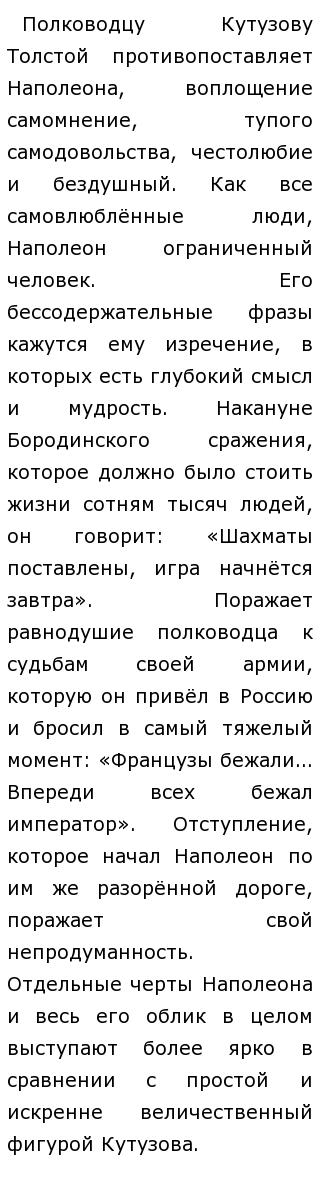 Полководцу Кутузову Толстой противопоставляет Наполеона, воплощение самомнение, тупого самодовольства, честолюбие и бездушный. Как все самовлюблённые люди, Наполеон ограниченный человек. Его бессодержательные фразы кажутся ему изречение, в которых есть глубокий смысл и мудрость. Накануне Бородинского сражения, которое должно было стоить жизни сотням тысяч людей, он говорит: «Шахматы поставлены, игра начнётся завтра». Поражает равнодушие полководца к судьбам своей армии, которую он привёл в Россию и бросил в самый тяжелый момент: «Французы бежали... Впереди всех бежал император». Отступление, которое начал Наполеон по им же разорённой дороге, поражает свой непродуманность.
Отдельные черты Наполеона и весь его облик в целом выступают более ярко в сравнении с простой и искренне величественный фигурой Кутузова.